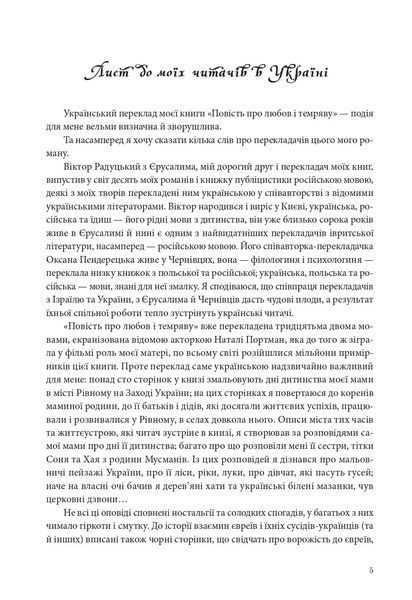 Лист до моїх читачів в Україні

Український переклад моєї книги «Повість про любов і темряву» — подія для мене вельми визначна й зворушлива.

Та насамперед я хочу сказати кілька слів про перекладачів цього мого роману.

Віктор Радуцький з Єрусалима, мій дорогий друг і перекладач моїх книг, випустив у світ десять моїх романів і книжку публіцистики російською мовою, деякі з моїх творів перекладені ним українською у співавторстві з відомими українськими літераторами. Віктор народився і виріс у Києві, українська, російська та їдиш — його рідні мови з дитинства, він уже близько сорока років живе в Єрусалимі й нині є одним з найвидатніших перекладачів івритської літератури, насамперед — російською мовою. Його співавторка-перекладачка Оксана Пендерецька живе у Чернівцях, вона — філологиня і психологиня — переклала низку книжок з польської та російської; українська, польська та російська — мови, знані для неї змалку. Я сподіваюся, що співпраця перекладачів з Ізраїлю та України, з Єрусалима й Чернівців дасть чудові плоди, а результат їхньої спільної роботи тепло зустрінуть українські читачі.

«Повість про любов і темряву» вже перекладена тридцятьма двома мовами, екранізована відомою акторкою Наталі Портман, яка до того ж зіграла у фільмі роль моєї матері, по всьому світі розійшлися мільйони примірників цієї книги. Проте переклад саме українською надзвичайно важливий для мене: понад сто сторінок у книзі змальовують дні дитинства моєї мами в місті Рівному на Заході України; на цих сторінках я повертаюся до коренів маминої родини, до її батьків і дідів, які досягали життєвих успіхів, працювали і розвивалися у Рівному, в селах довкола нього. Описи міста тих часів та життєустрою, які читач зустріне в книзі, я створював за розповідями самої мами про дні її дитинства; багато про що розповіли мені її сестри, тітки Соня та Хая з родини Мусманів. Із цих розповідей я дізнався про мальовничі пейзажі України, про її ліси, ріки, луки, про дівчат, які пасуть гусей; наче на власні очі бачив я дерев'яні хати та українські білені мазанки, чув церковні дзвони…

Не всі ці оповіді сповнені ностальгії та солодких спогадів, у багатьох з них чимало гіркоти і смутку. До історії взаємин євреїв і їхніх сусідів-українців (та й інших) вписані також чорні сторінки, що свідчать про ворожість до євреїв,

5